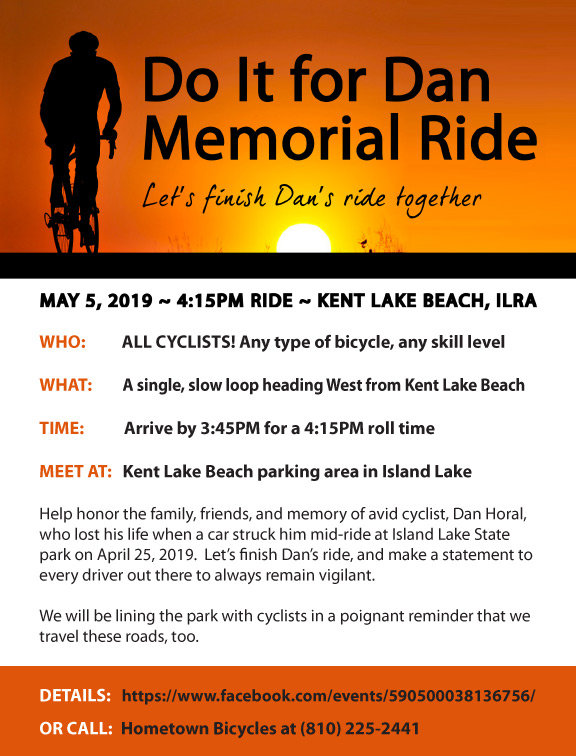 Do It for Dan Memorial Ride

Let's finish Dan's ride together

MAY 5, 2019 ~ 4:15PM RIDE ~ KENT LAKE BEACH, ILRA

WHO: ALL CYCLISTS! Any type of bicycle, any skill level

WHAT: A single, slow loop heading West from Kent Lake Beach

TIME: Arrive by 3:45PM for a 4:15PM roll time

MEET AT: Kent Lake Beach parking area in Island Lake

Help honor the family, friends, and memory of avid cyclist, Dan Horal, who lost his life when a car struck him mid-ride at Island Lake State park on April 25, 2019. Let's finish Dan's ride, and make a statement to every driver out there to always remain vigilant.

We will be lining the park with cyclists in a poignant reminder that we travel these roads, too.

DETAILS: https://www.facebook.com/events/590500038136756/

OR CALL: Hometown Bicycles at (810) 225-2441